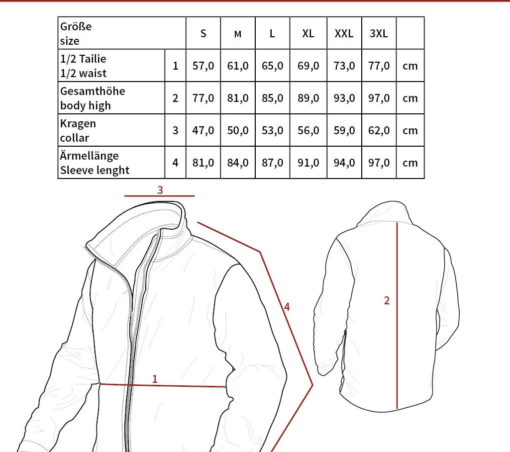 | Größe size | | S | M | L | XL | XXL | 3XL | |
|---|---|---|---|---|---|---|---|---|
| 1/2 Tailie 1/2 waist | 1 | 57,0 | 61,0 | 65,0 | 69,0 | 73,0 | 77,0 | cm |
| Gesamthöhe body high | 2 | 77,0 | 81,0 | 85,0 | 89,0 | 93,0 | 97,0 | cm |
| Kragen collar | 3 | 47,0 | 50,0 | 53,0 | 56,0 | 59,0 | 62,0 | cm |
| Ärmellänge Sleeve lenght | 4 | 81,0 | 84,0 | 87,0 | 91,0 | 94,0 | 97,0 | cm |

3

4

2

1